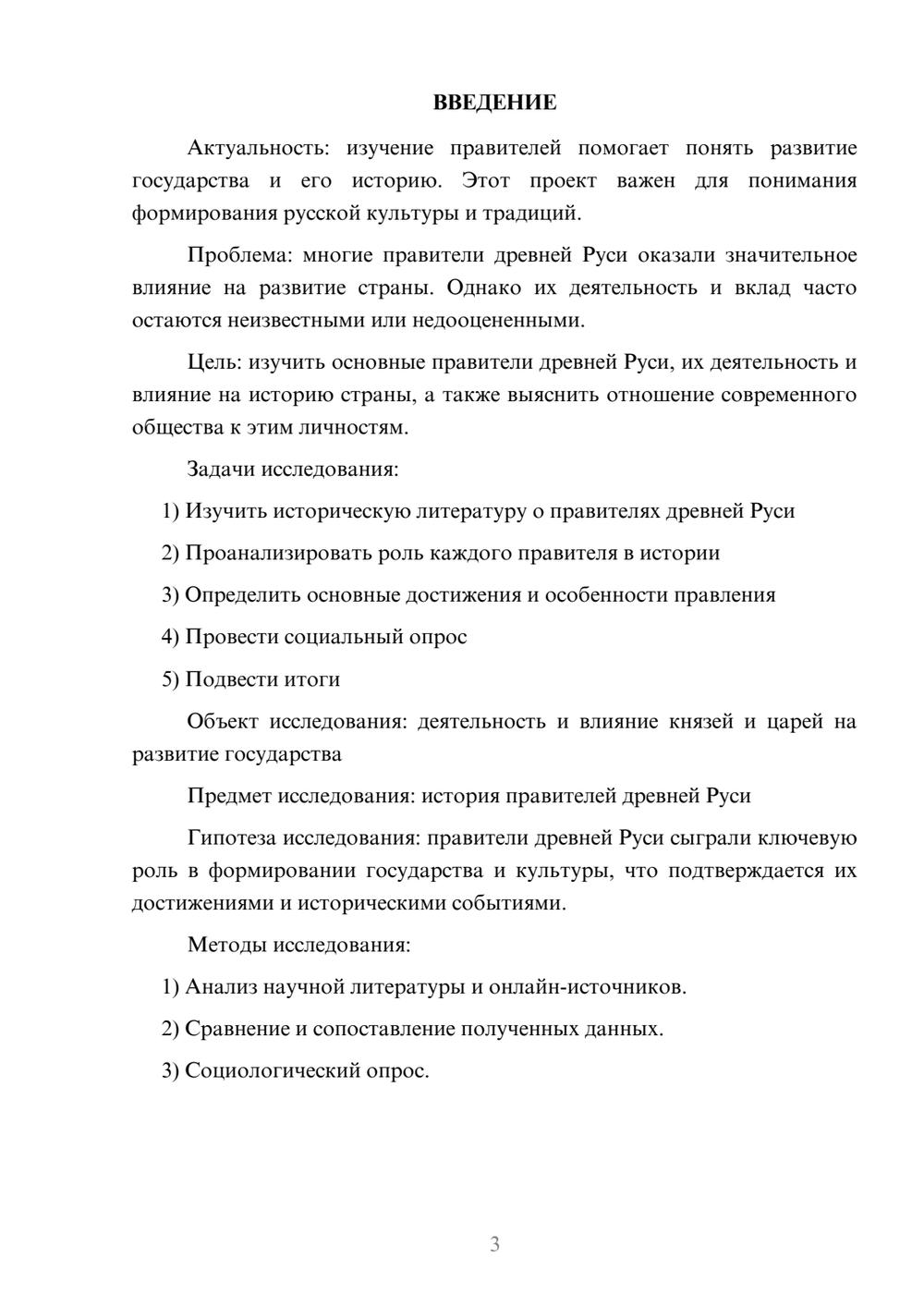 ВВЕДЕНИЕ

Актуальность: изучение правителей помогает понять развитие государства и его историю. Этот проект важен для понимания формирования русской культуры и традиций.

Проблема: многие правители древней Руси оказали значительное влияние на развитие страны. Однако их деятельность и вклад часто остаются неизвестными или недооцененными.

Цель: изучить основные правители древней Руси, их деятельность и влияние на историю страны, а также выяснить отношение современного общества к этим личностям.

Задачи исследования:

1) Изучить историческую литературу о правителях древней Руси

2) Проанализировать роль каждого правителя в истории

3) Определить основные достижения и особенности правления

4) Провести социальный опрос

5) Подвести итоги

Объект исследования: деятельность и влияние князей и царей на развитие государства

Предмет исследования: история правителей древней Руси

Гипотеза исследования: правители древней Руси сыграли ключевую роль в формировании государства и культуры, что подтверждается их достижениями и историческими событиями.

Методы исследования:

1) Анализ научной литературы и онлайн-источников.

2) Сравнение и сопоставление полученных данных.

3) Социологический опрос.

3